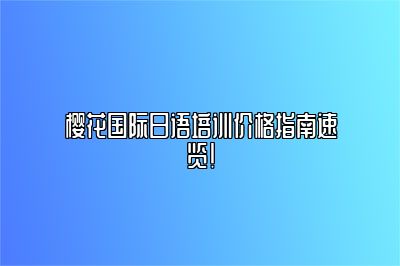 樱花国际日语培训价格指南速览!